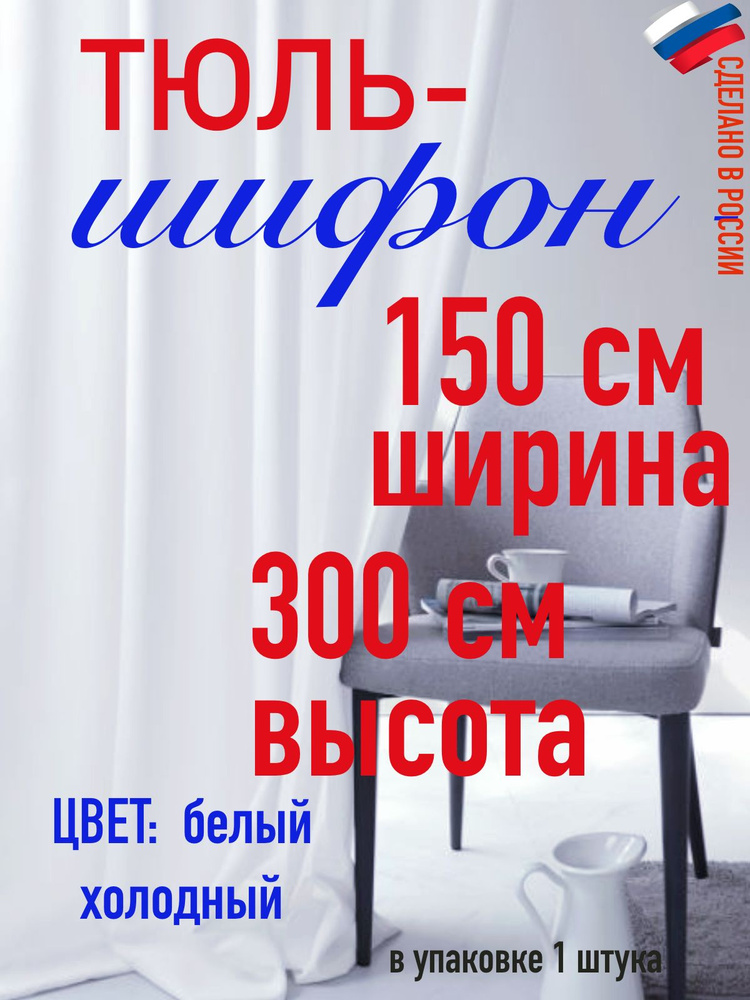 ТЮЛЬ-
шифон

СДЕЛАНО В РОССИИ

150 см
ширина

300 см
высота

ЦВЕТ: белый холодный

в упаковке 1 штука